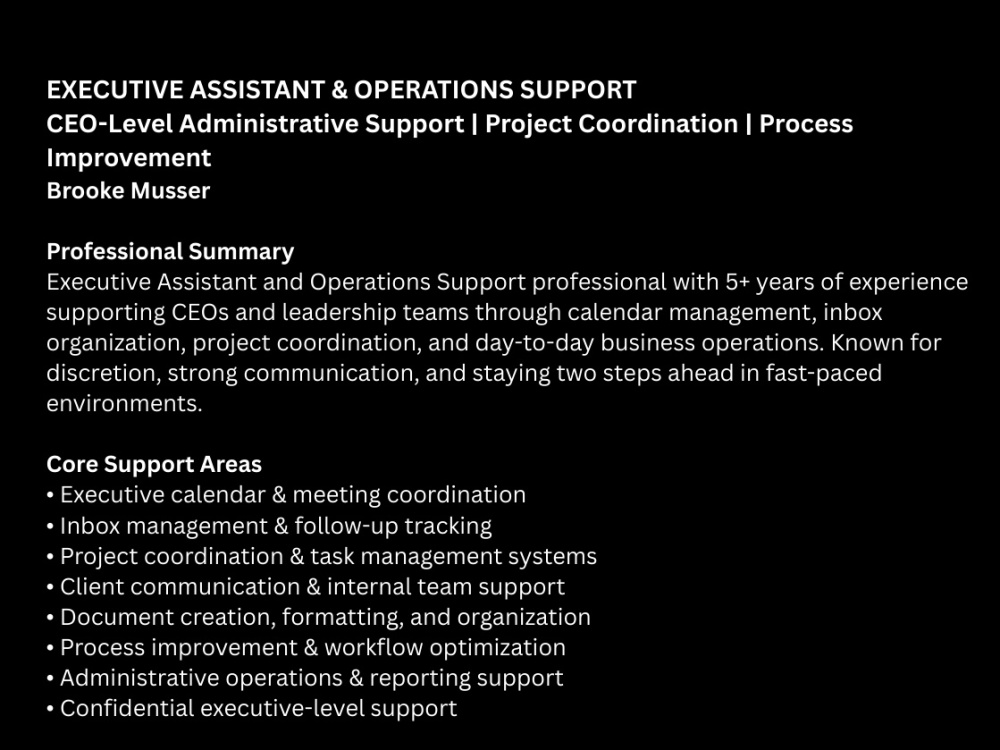 EXECUTIVE ASSISTANT & OPERATIONS SUPPORT
CEO-Level Administrative Support | Project Coordination | Process Improvement
Brooke Musser

Professional Summary
Executive Assistant and Operations Support professional with 5+ years of experience supporting CEOs and leadership teams through calendar management, inbox organization, project coordination, and day-to-day business operations. Known for discretion, strong communication, and staying two steps ahead in fast-paced environments.

Core Support Areas
• Executive calendar & meeting coordination
• Inbox management & follow-up tracking
• Project coordination & task management systems
• Client communication & internal team support
• Document creation, formatting, and organization
• Process improvement & workflow optimization
• Administrative operations & reporting support
• Confidential executive-level support